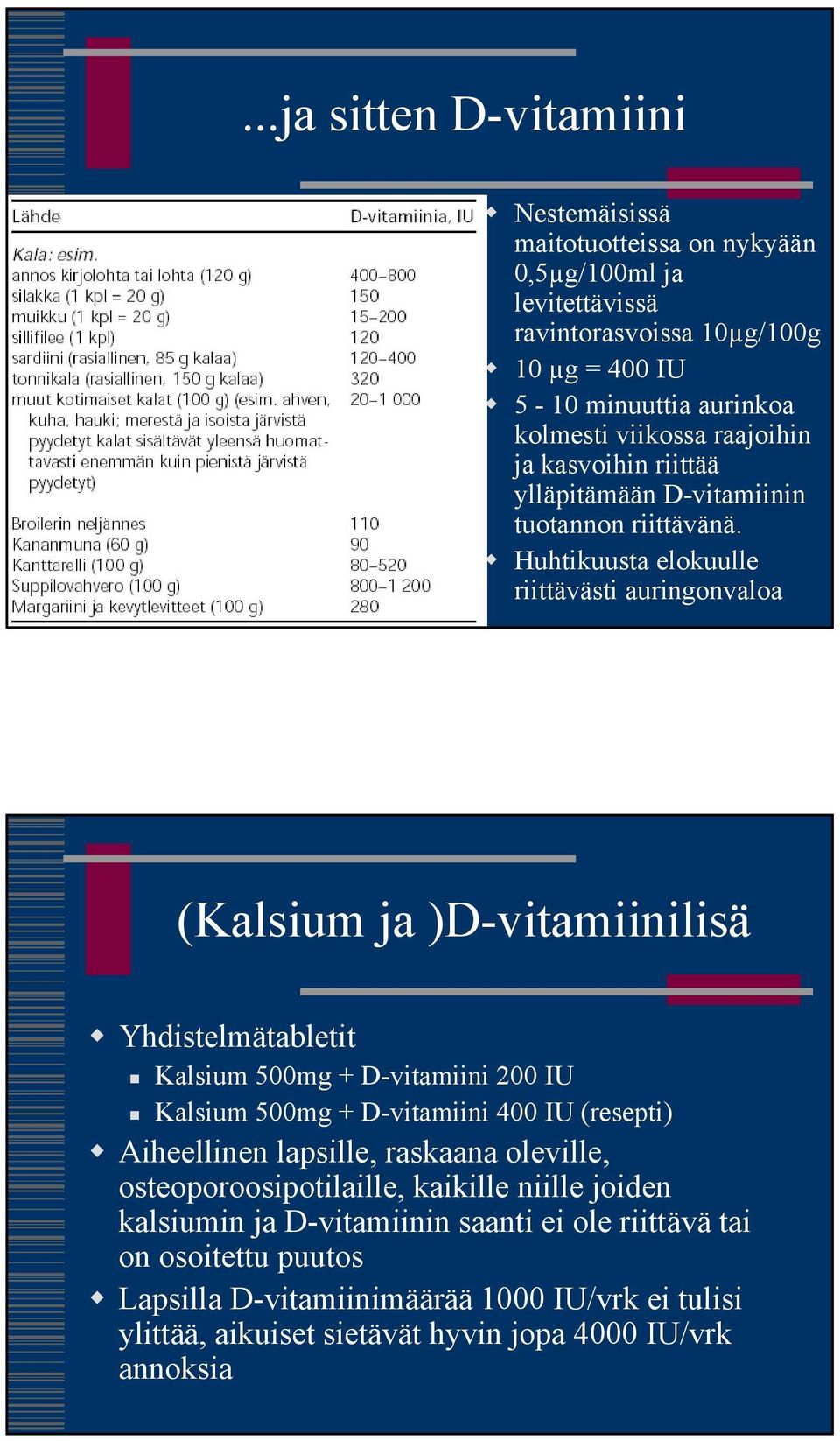 ...ja sitten D-vitamiini

| Lähde | D-vitamiinia, IU |
|---|---|
| Kala: esim. | |
| annos kirjolohta tai lohta (120 g) | 400–800 |
| silakka (1 kpl = 20 g) | 150 |
| muikku (1 kpl = 20 g) | 15–200 |
| sillifilee (1 kpl) | 120 |
| sardiini (rasiallinen, 85 g kalaa) | 120–400 |
| tonnikala (rasiallinen, 150 g kalaa) | 320 |
| muut kotimaiset kalat (100 g) (esim. ahven, kuha, hauki; merestä ja isoista järvistä pyydetyt kalat sisältävät yleensä huomattavasti enemmän kuin pienistä järvistä pyydetyt) | 20–1 000 |
| Broilerin neljännes | 110 |
| Kananmuna (60 g) | 90 |
| Kanttarelli (100 g) | 80–520 |
| Suppilovahvero (100 g) | 800–1 200 |
| Margariini ja kevytlevitteet (100 g) | 280 |

Nestemäisissä maitotuotteissa on nykyään 0,5µg/100ml ja levitettävissä ravintorasvoissa 10µg/100g

10 µg = 400 IU

5 - 10 minuuttia aurinkoa kolmesti viikossa raajoihin ja kasvoihin riittää ylläpitämään D-vitamiinin tuotannon riittävänä.

Huhtikuusta elokuulle riittävästi auringonvaloa

(Kalsium ja )D-vitamiinilisä

Yhdistelmätabletit

Kalsium 500mg + D-vitamiini 200 IU

Kalsium 500mg + D-vitamiini 400 IU (resepti)

Aiheellinen lapsille, raskaana oleville, osteoporoosipotilaille, kaikille niille joiden kalsiumin ja D-vitamiinin saanti ei ole riittävä tai on osoitettu puutos

Lapsilla D-vitamiinimäärää 1000 IU/vrk ei tulisi ylittää, aikuiset sietävät hyvin jopa 4000 IU/vrk annoksia